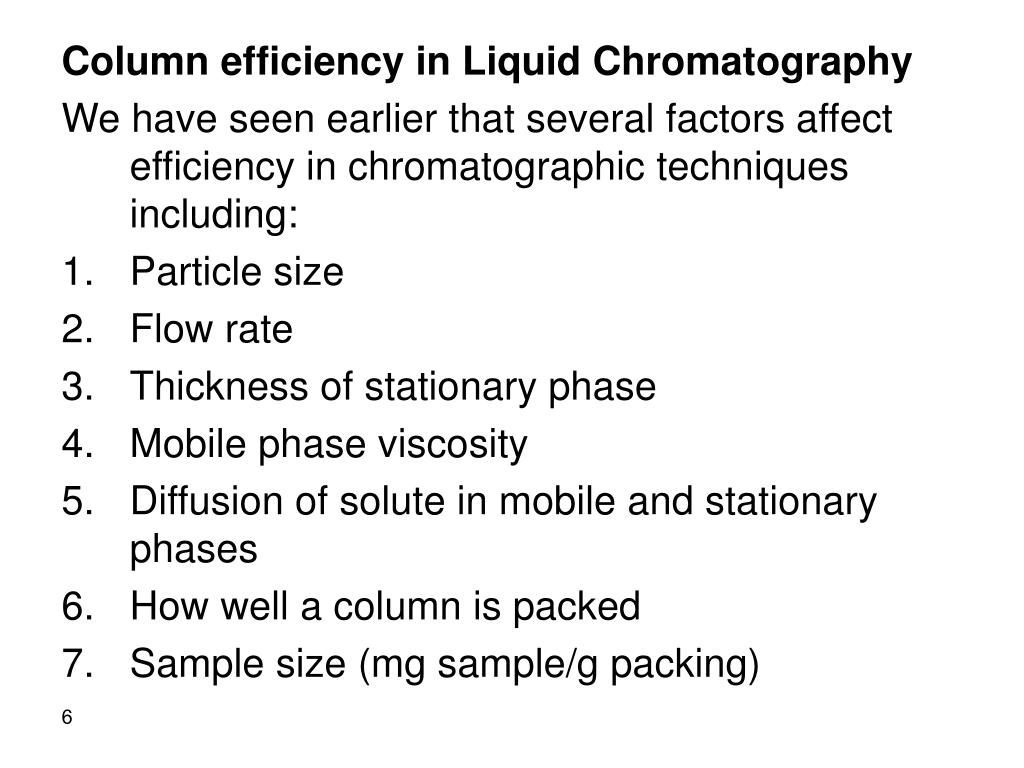 Column efficiency in Liquid Chromatography

We have seen earlier that several factors affect efficiency in chromatographic techniques including:

1. Particle size
2. Flow rate
3. Thickness of stationary phase
4. Mobile phase viscosity
5. Diffusion of solute in mobile and stationary phases
6. How well a column is packed
7. Sample size (mg sample/g packing)

6